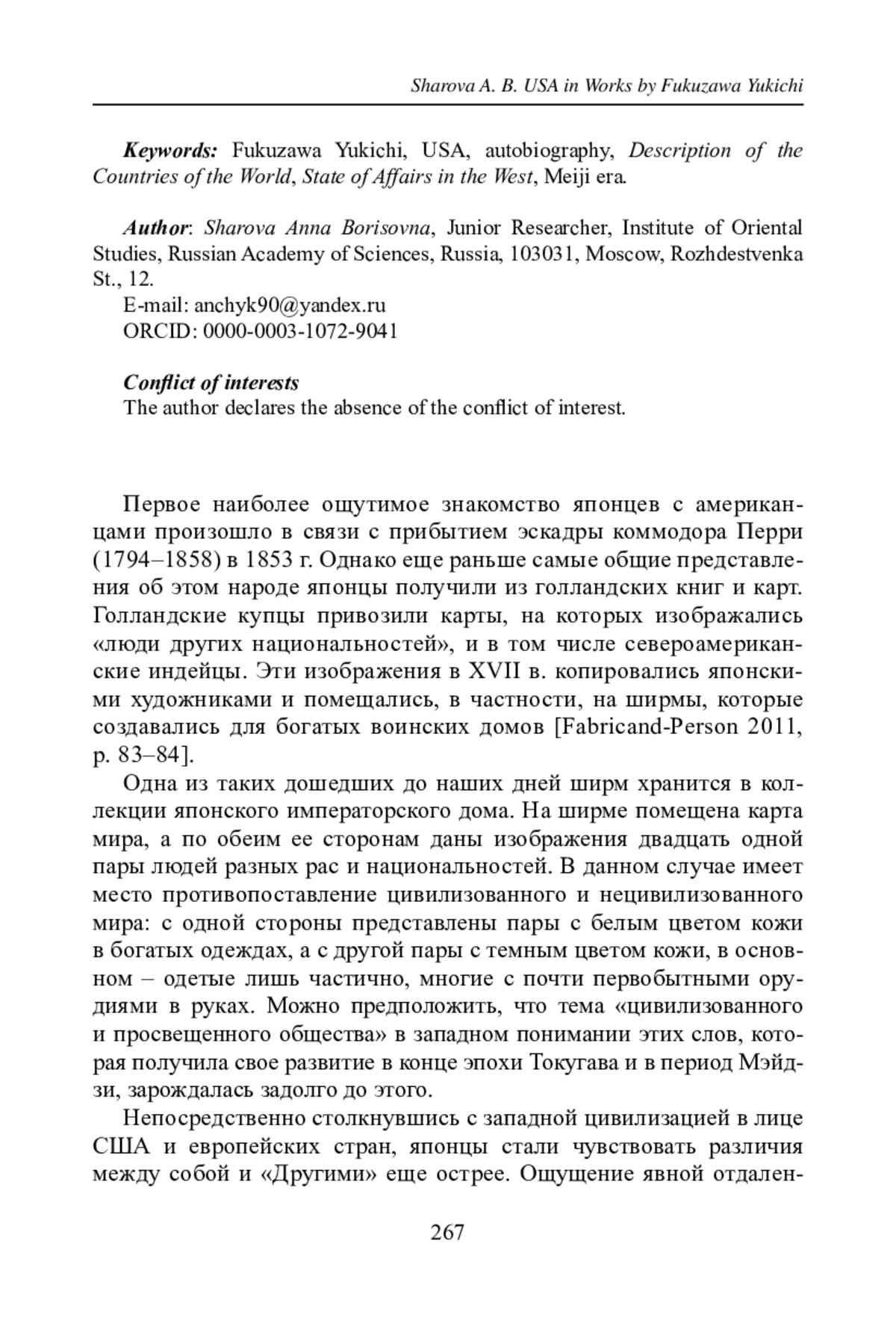 Sharova A. B. USA in Works by Fukuzawa Yukichi

Keywords: Fukuzawa Yukichi, USA, autobiography, Description of the Countries of the World, State of Affairs in the West, Meiji era.

Author: Sharova Anna Borisovna, Junior Researcher, Institute of Oriental Studies, Russian Academy of Sciences, Russia, 103031, Moscow, Rozhdestvenka St., 12.
E-mail: anchyk90@yandex.ru
ORCID: 0000-0003-1072-9041

Conflict of interests
The author declares the absence of the conflict of interest.

Первое наиболее ощутимое знакомство японцев с американцами произошло в связи с прибытием эскадры коммодора Перри (1794–1858) в 1853 г. Однако еще раньше самые общие представления об этом народе японцы получили из голландских книг и карт. Голландские купцы привозили карты, на которых изображались «люди других национальностей», и в том числе североамериканские индейцы. Эти изображения в XVII в. копировались японскими художниками и помещались, в частности, на ширмы, которые создавались для богатых воинских домов [Fabricand-Person 2011, p. 83–84].

Одна из таких дошедших до наших дней ширм хранится в коллекции японского императорского дома. На ширме помещена карта мира, а по обеим ее сторонам даны изображения двадцать одной пары людей разных рас и национальностей. В данном случае имеет место противопоставление цивилизованного и нецивилизованного мира: с одной стороны представлены пары с белым цветом кожи в богатых одеждах, а с другой пары с темным цветом кожи, в основном – одетые лишь частично, многие с почти первобытными орудиями в руках. Можно предположить, что тема «цивилизованного и просвещенного общества» в западном понимании этих слов, которая получила свое развитие в конце эпохи Токугава и в период Мэйдзи, зарождалась задолго до этого.

Непосредственно столкнувшись с западной цивилизацией в лице США и европейских стран, японцы стали чувствовать различия между собой и «Другими» еще острее. Ощущение явной отдален-

267